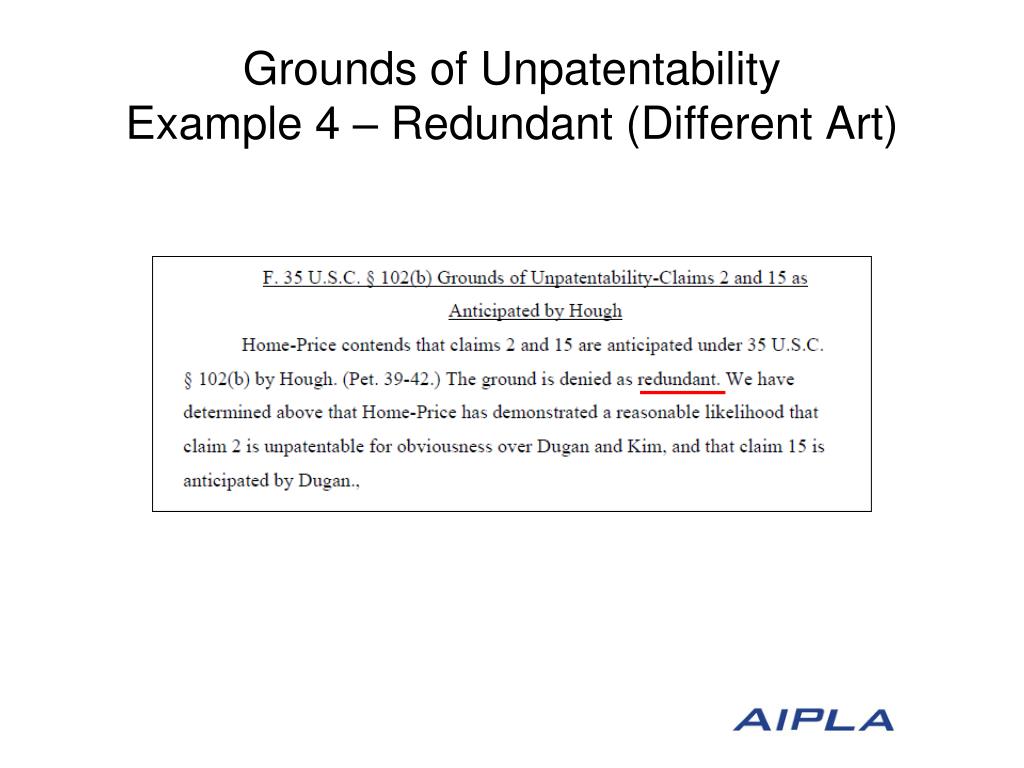 Grounds of Unpatentability
Example 4 – Redundant (Different Art)

F. 35 U.S.C. § 102(b) Grounds of Unpatentability-Claims 2 and 15 as Anticipated by Hough

Home-Price contends that claims 2 and 15 are anticipated under 35 U.S.C. § 102(b) by Hough. (Pet. 39-42.) The ground is denied as redundant. We have determined above that Home-Price has demonstrated a reasonable likelihood that claim 2 is unpatentable for obviousness over Dugan and Kim, and that claim 15 is anticipated by Dugan.,

AIPLA